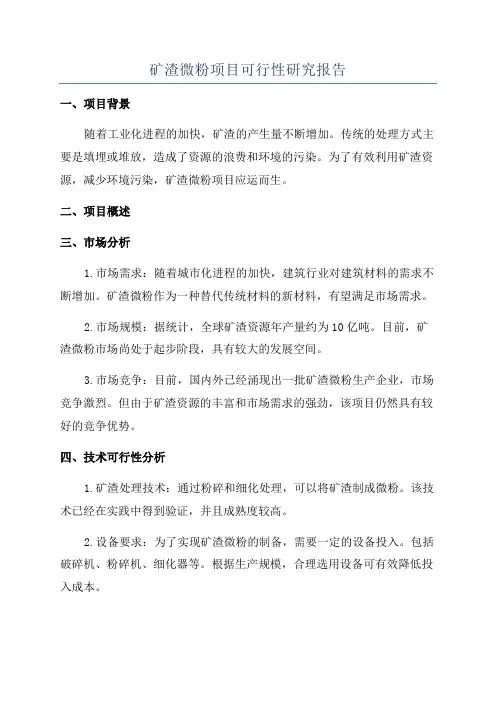 矿渣微粉项目可行性研究报告

一、项目背景

随着工业化进程的加快，矿渣的产生量不断增加。传统的处理方式主要是填埋或堆放，造成了资源的浪费和环境的污染。为了有效利用矿渣资源，减少环境污染，矿渣微粉项目应运而生。

二、项目概述

三、市场分析

1.市场需求：随着城市化进程的加快，建筑行业对建筑材料的需求不断增加。矿渣微粉作为一种替代传统材料的新材料，有望满足市场需求。

2.市场规模：据统计，全球矿渣资源年产量约为10亿吨。目前，矿渣微粉市场尚处于起步阶段，具有较大的发展空间。

3.市场竞争：目前，国内外已经涌现出一批矿渣微粉生产企业，市场竞争激烈。但由于矿渣资源的丰富和市场需求的强劲，该项目仍然具有较好的竞争优势。

四、技术可行性分析

1.矿渣处理技术：通过粉碎和细化处理，可以将矿渣制成微粉。该技术已经在实践中得到验证，并且成熟度较高。

2.设备要求：为了实现矿渣微粉的制备，需要一定的设备投入。包括破碎机、粉碎机、细化器等。根据生产规模，合理选用设备可有效降低投入成本。